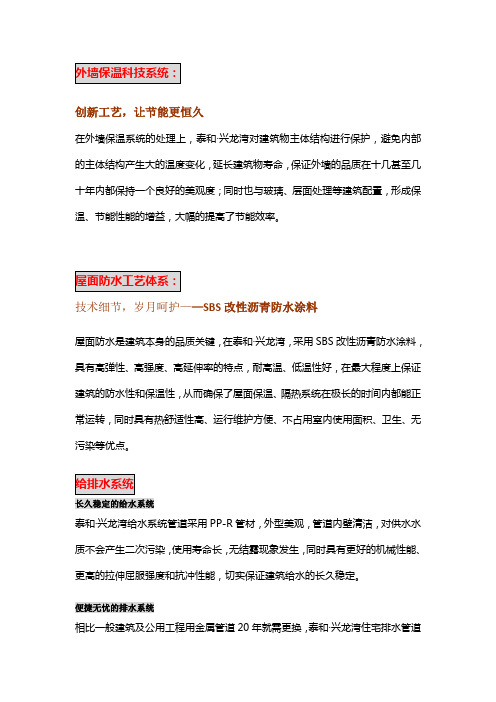 外墙保温科技系统：

创新工艺，让节能更恒久

在外墙保温系统的处理上，泰和·兴龙湾对建筑物主体结构进行保护，避免内部的主体结构产生大的温度变化，延长建筑物寿命，保证外墙的品质在十几甚至几十年内都保持一个良好的美观度；同时也与玻璃、层面处理等建筑配置，形成保温、节能性能的增益，大幅的提高了节能效率。

屋面防水工艺体系：

技术细节，岁月呵护——SBS 改性沥青防水涂料

屋面防水是建筑本身的品质关键，在泰和·兴龙湾，采用 SBS 改性沥青防水涂料，具有高弹性、高强度、高延伸率的特点，耐高温、低温性好，在最大程度上保证建筑的防水性和保温性，从而确保了屋面保温、隔热系统在极长的时间内都能正常运转，同时具有热舒适性高、运行维护方便、不占用室内使用面积、卫生、无污染等优点。

给排水系统

长久稳定的给水系统

泰和·兴龙湾给水系统管道采用 PP-R 管材，外型美观，管道内壁清洁，对供水水质不会产生二次污染，使用寿命长，无结露现象发生，同时具有更好的机械性能、更高的拉伸屈服强度和抗冲性能，切实保证建筑给水的长久稳定。

便捷无忧的排水系统

相比一般建筑及公用工程用金属管道 20 年就需更换，泰和·兴龙湾住宅排水管道